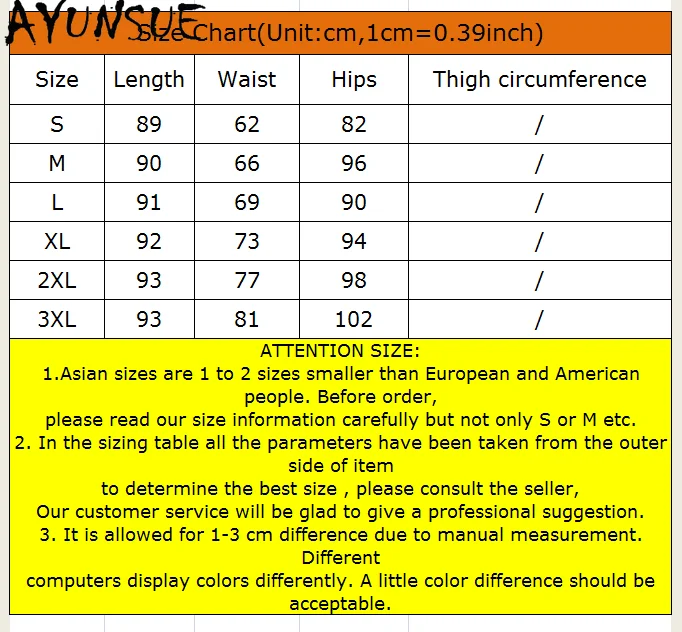 AYUNSUE

Size Chart(Unit:cm,1cm=0.39inch)

| Size | Length | Waist | Hips | Thigh circumference |
|---|---|---|---|---|
| S | 89 | 62 | 82 | / |
| M | 90 | 66 | 96 | / |
| L | 91 | 69 | 90 | / |
| XL | 92 | 73 | 94 | / |
| 2XL | 93 | 77 | 98 | / |
| 3XL | 93 | 81 | 102 | / |

ATTENTION SIZE:
1.Asian sizes are 1 to 2 sizes smaller than European and American people. Before order,
please read our size information carefully but not only S or M etc.
2. In the sizing table all the parameters have been taken from the outer side of item
to determine the best size , please consult the seller,
Our customer service will be glad to give a professional suggestion.
3. It is allowed for 1-3 cm difference due to manual measurement. Different
computers display colors differently. A little color difference should be acceptable.